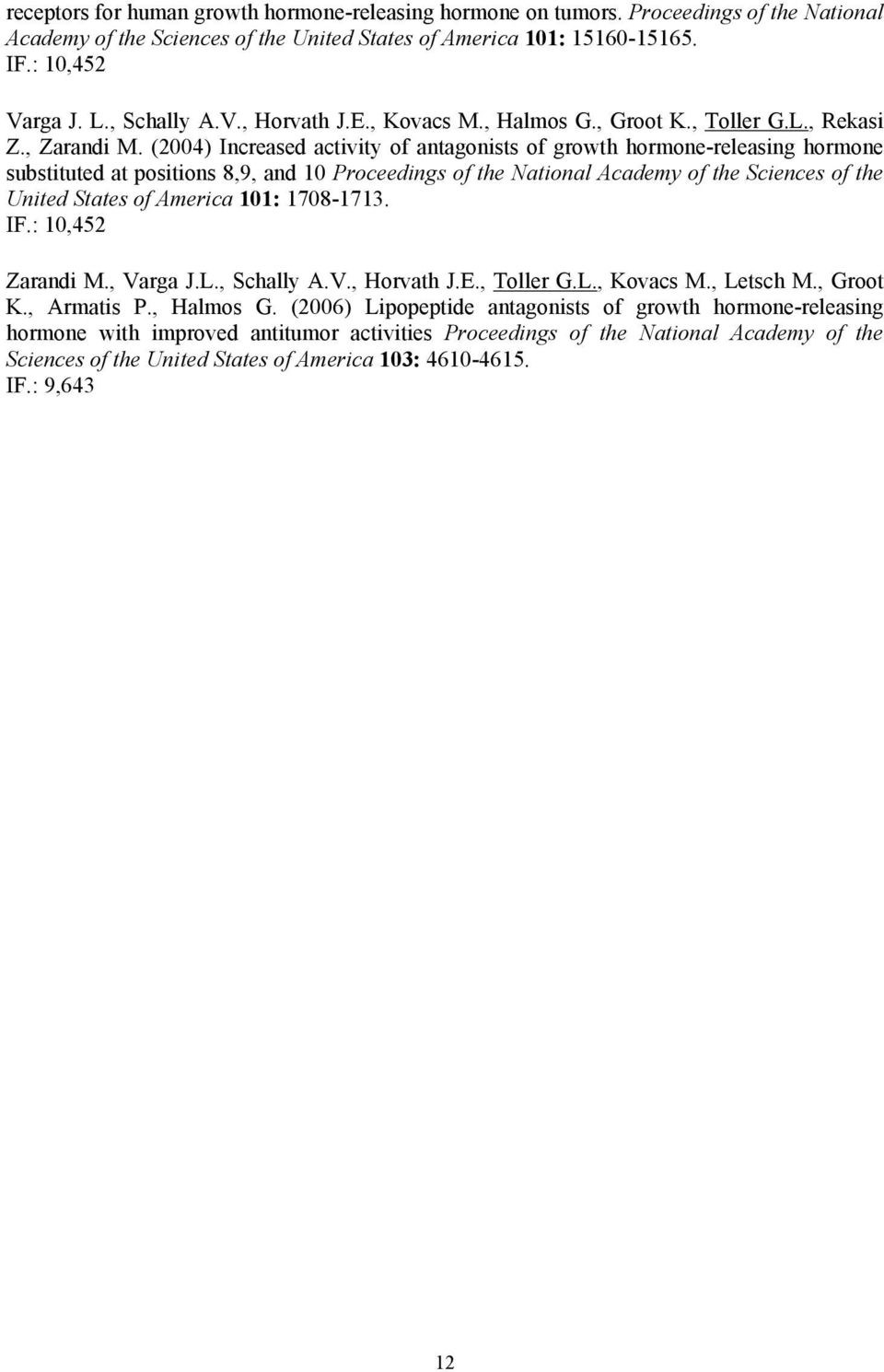 receptors for human growth hormone-releasing hormone on tumors. Proceedings of the National Academy of the Sciences of the United States of America 101: 15160-15165.
IF.: 10,452

Varga J. L., Schally A.V., Horvath J.E., Kovacs M., Halmos G., Groot K., Toller G.L., Rekasi Z., Zarandi M. (2004) Increased activity of antagonists of growth hormone-releasing hormone substituted at positions 8,9, and 10 Proceedings of the National Academy of the Sciences of the United States of America 101: 1708-1713.
IF.: 10,452

Zarandi M., Varga J.L., Schally A.V., Horvath J.E., Toller G.L., Kovacs M., Letsch M., Groot K., Armatis P., Halmos G. (2006) Lipopeptide antagonists of growth hormone-releasing hormone with improved antitumor activities Proceedings of the National Academy of the Sciences of the United States of America 103: 4610-4615.
IF.: 9,643

12